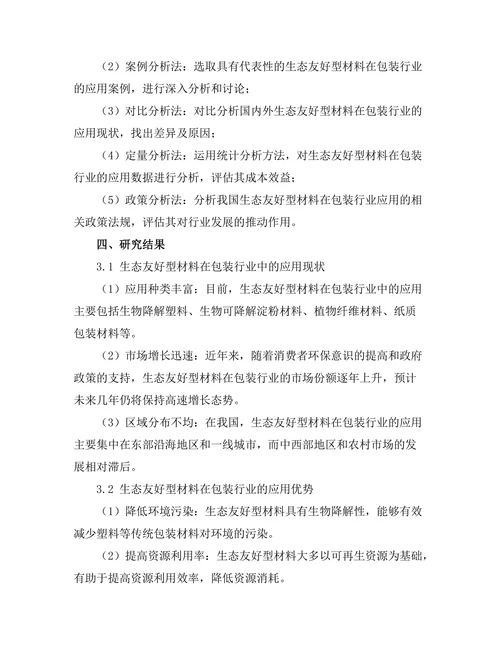 （2）案例分析法：选取具有代表性的生态友好型材料在包装行业的应用案例，进行深入分析和讨论；

（3）对比分析法：对比分析国内外生态友好型材料在包装行业的应用现状，找出差异及原因；

（4）定量分析法：运用统计分析方法，对生态友好型材料在包装行业的应用数据进行分析，评估其成本效益；

（5）政策分析法：分析我国生态友好型材料在包装行业应用的相关政策法规，评估其对行业发展的推动作用。

四、研究结果

3.1 生态友好型材料在包装行业中的应用现状

（1）应用种类丰富：目前，生态友好型材料在包装行业中的应用主要包括生物降解塑料、生物可降解淀粉材料、植物纤维材料、纸质包装材料等。

（2）市场增长迅速：近年来，随着消费者环保意识的提高和政府政策的支持，生态友好型材料在包装行业的市场份额逐年上升，预计未来几年仍将保持高速增长态势。

（3）区域分布不均：在我国，生态友好型材料在包装行业的应用主要集中在东部沿海地区和一线城市，而中西部地区和农村市场的发展相对滞后。

3.2 生态友好型材料在包装行业的应用优势

（1）降低环境污染：生态友好型材料具有生物降解性，能够有效减少塑料等传统包装材料对环境的污染。

（2）提高资源利用率：生态友好型材料大多以可再生资源为基础，有助于提高资源利用效率，降低资源消耗。